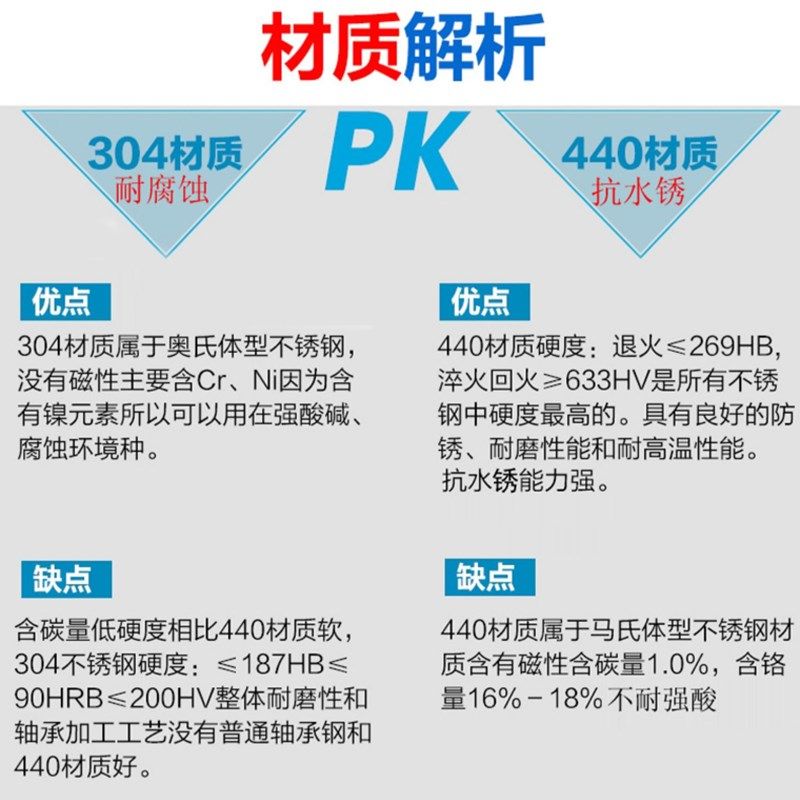 材质解析

304材质
耐腐蚀

PK

440材质
抗水锈

优点

304材质属于奥氏体型不锈钢，没有磁性主要含Cr、Ni因为含有镍元素所以可以用在强酸碱、腐蚀环境种。

缺点

含碳量低硬度相比440材质软，304不锈钢硬度：≤187HB≤90HRB≤200HV整体耐磨性和轴承加工工艺没有普通轴承钢和440材质好。

优点

440材质硬度：退火≤269HB，淬火回火≥633HV是所有不锈钢中硬度最高的。具有良好的防锈、耐磨性能和耐高温性能。抗水锈能力强。

缺点

440材质属于马氏体型不锈钢材质含有磁性含碳量1.0%，含铬量16%－18%不耐强酸